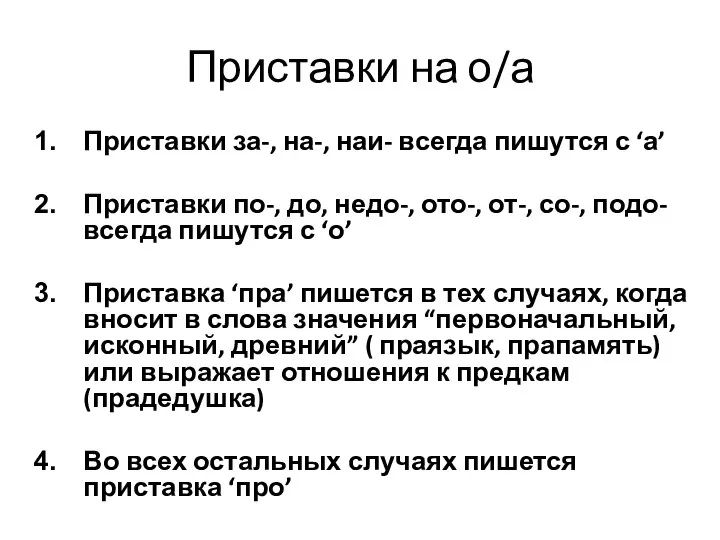 Приставки на о/а

1. Приставки за-, на-, наи- всегда пишутся с ‘а’

2. Приставки по-, до, недо-, ото-, от-, со-, подо- всегда пишутся с ‘о’

3. Приставка ‘пра’ пишется в тех случаях, когда вносит в слова значения “первоначальный, исконный, древний” ( праязык, прапамять) или выражает отношения к предкам (прадедушка)

4. Во всех остальных случаях пишется приставка ‘про’